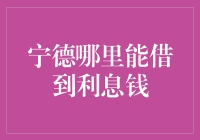 宁德哪里能借到利息钱